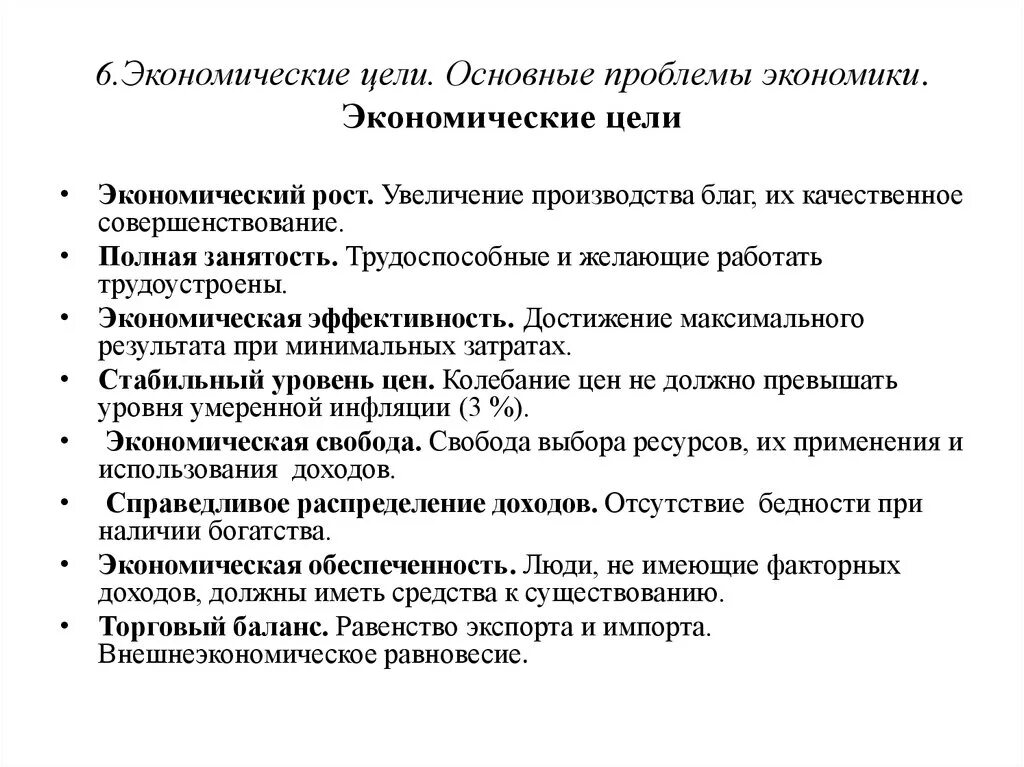 6.Экономические цели. Основные проблемы экономики.
Экономические цели

• Экономический рост. Увеличение производства благ, их качественное совершенствование.
• Полная занятость. Трудоспособные и желающие работать трудоустроены.
• Экономическая эффективность. Достижение максимального результата при минимальных затратах.
• Стабильный уровень цен. Колебание цен не должно превышать уровня умеренной инфляции (3 %).
• Экономическая свобода. Свобода выбора ресурсов, их применения и использования доходов.
• Справедливое распределение доходов. Отсутствие бедности при наличии богатства.
• Экономическая обеспеченность. Люди, не имеющие факторных доходов, должны иметь средства к существованию.
• Торговый баланс. Равенство экспорта и импорта. Внешнеэкономическое равновесие.